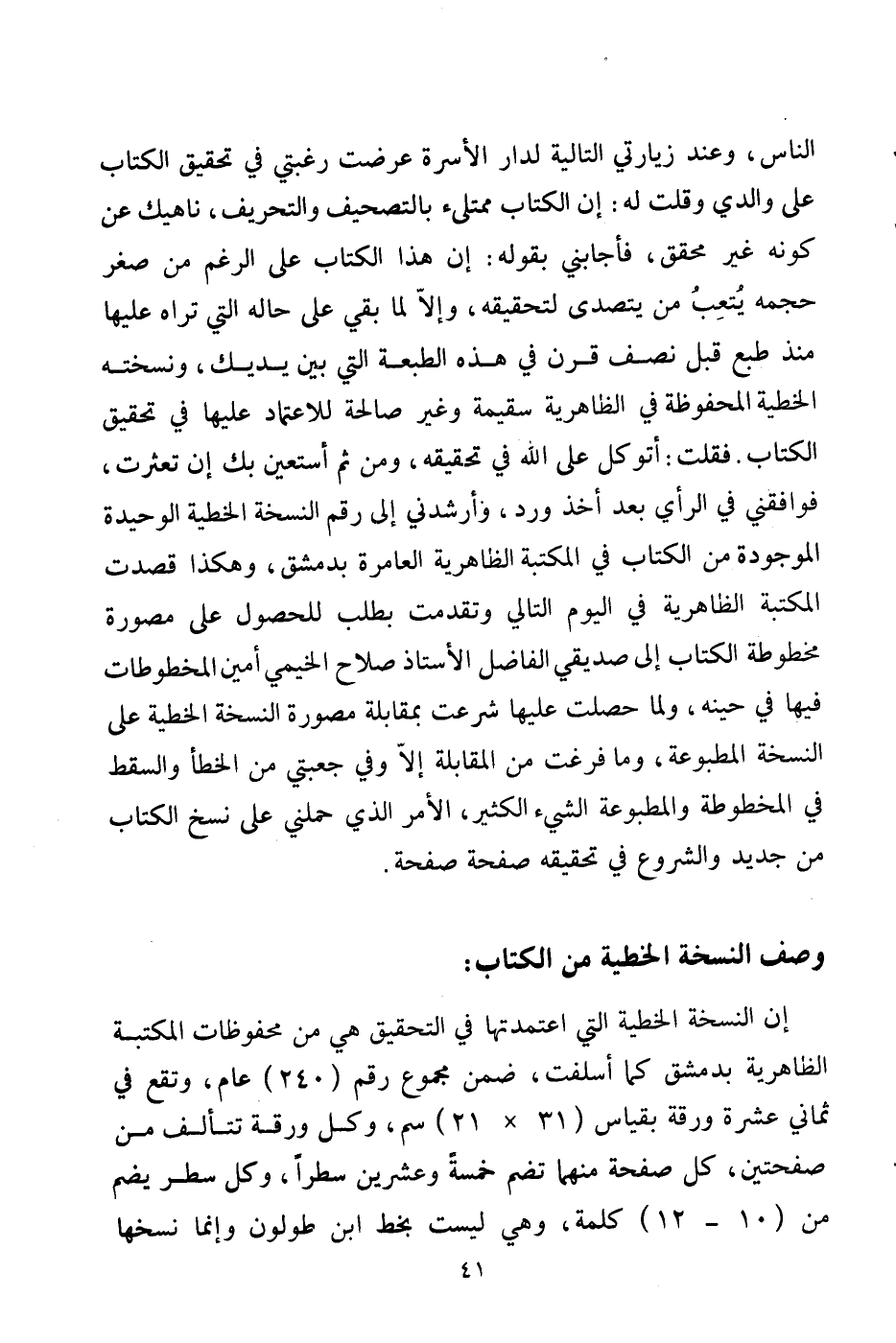 الناس، وعند زيارتي التالية لدار الأسرة عرضت رغبتي في تحقيق الكتاب على والدي وقلت له: إن الكتاب ممتلىء بالتصحيف والتحريف، ناهيك عن كونه غير محقق، فأجابني بقوله: إن هذا الكتاب على الرغم من صغر حجمه يُتعِبُ من يتصدى لتحقيقه، وإلاّ لما بقي على حاله التي تراه عليها منذ طبع قبل نصف قرن في هذه الطبعة التي بين يديك، ونسخته الخطية المحفوظة في الظاهرية سقيمة وغير صالحة للاعتماد عليها في تحقيق الكتاب. فقلت: أتوكل على الله في تحقيقه، ومن ثم أستعين بك إن تعثرت، فوافقني في الرأي بعد أخذ ورد، وأرشدني إلى رقم النسخة الخطية الوحيدة الموجودة من الكتاب في المكتبة الظاهرية العامرة بدمشق، وهكذا قصدت المكتبة الظاهرية في اليوم التالي وتقدمت بطلب للحصول على مصورة مخطوطة الكتاب إلى صديقي الفاضل الأستاذ صلاح الخيمي أمين المخطوطات فيها في حينه، ولما حصلت عليها شرعت بمقابلة مصورة النسخة الخطية على النسخة المطبوعة، وما فرغت من المقابلة إلاّ وفي جعبتي من الخطأ والسقط في المخطوطة والمطبوعة الشيء الكثير، الأمر الذي حملني على نسخ الكتاب من جديد والشروع في تحقيقه صفحة صفحة.

وصف النسخة الخطية من الكتاب:

إن النسخة الخطية التي اعتمدتها في التحقيق هي من محفوظات المكتبة الظاهرية بدمشق كما أسلفت، ضمن مجموع رقم (٢٤٠) عام، وتقع في ثماني عشرة ورقة بقياس (٣١ × ٢١) سم، وكل ورقة تتألف من صفحتين، كل صفحة منها تضم خمسةً وعشرين سطراً، وكل سطر يضم من (١٠ - ١٢) كلمة، وهي ليست بخط ابن طولون وإنما نسخها

٤١